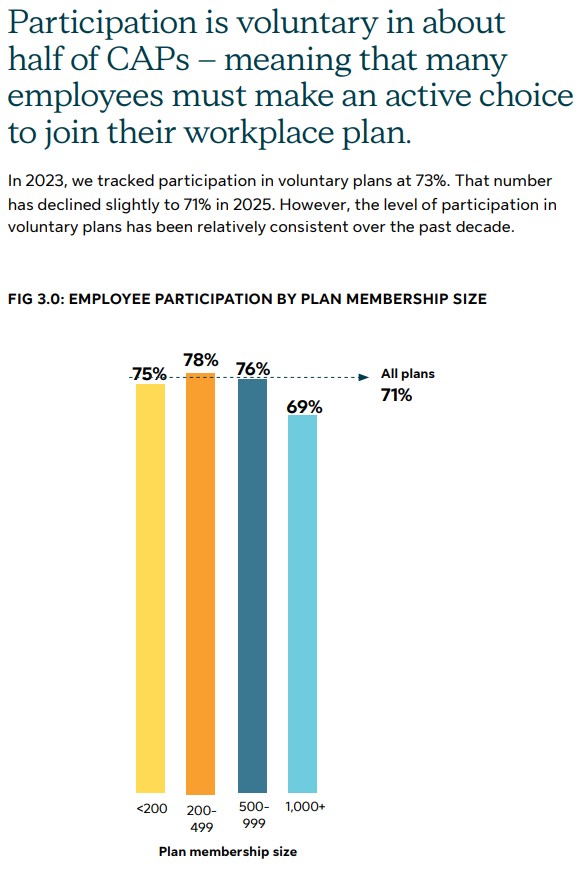 Participation is voluntary in about half of CAPs – meaning that many employees must make an active choice to join their workplace plan.

In 2023, we tracked participation in voluntary plans at 73%. That number has declined slightly to 71% in 2025. However, the level of participation in voluntary plans has been relatively consistent over the past decade.

FIG 3.0: EMPLOYEE PARTICIPATION BY PLAN MEMBERSHIP SIZE

75%
78%
76%
69%
All plans
71%

<200
200-499
500-999
1,000+

Plan membership size